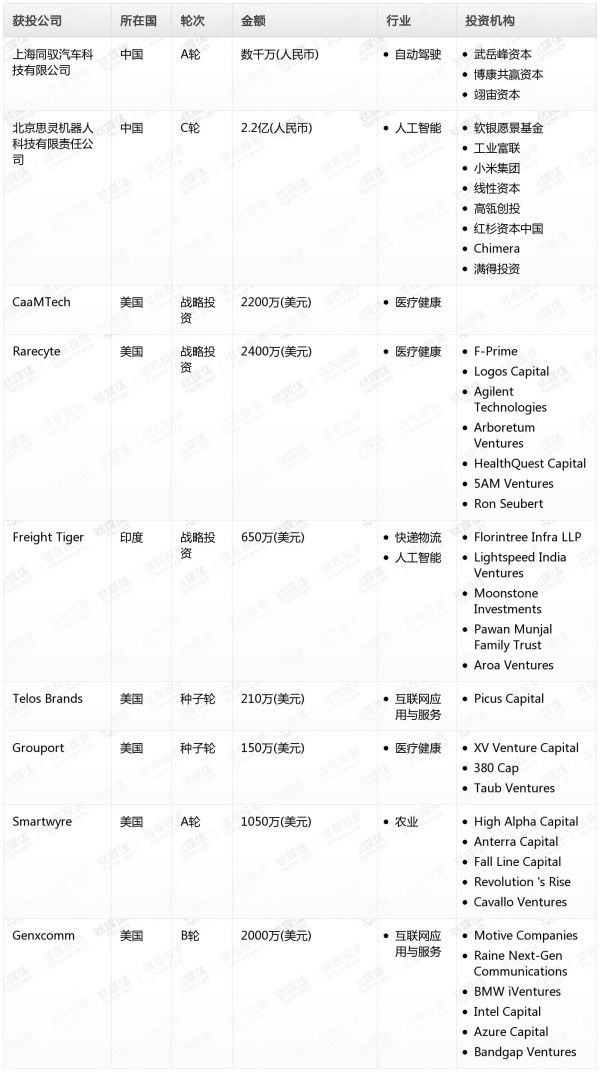 | 获投公司 | 所在国 | 轮次 | 金额 | 行业 | 投资机构 |
|---|---|---|---|---|---|
| 上海同驭汽车科技有限公司 | 中国 | A轮 | 数千万(人民币) | • 自动驾驶 | • 武岳峰资本 • 博康共赢资本 • 翊宙资本 |
| 北京思灵机器人科技有限责任公司 | 中国 | C轮 | 2.2亿(人民币) | • 人工智能 | • 软银愿景基金 • 工业富联 • 小米集团 • 线性资本 • 高瓴创投 • 红杉资本中国 • Chimera • 满得投资 |
| CaaMTech | 美国 | 战略投资 | 2200万(美元) | • 医疗健康 | |
| Rarecyte | 美国 | 战略投资 | 2400万(美元) | • 医疗健康 | • F-Prime • Logos Capital • Agilent Technologies • Arboretum Ventures • HealthQuest Capital • 5AM Ventures • Ron Seubert |
| Freight Tiger | 印度 | 战略投资 | 650万(美元) | • 快递物流 • 人工智能 | • Florintree Infra LLP • Lightspeed India Ventures • Moonstone Investments • Pawan Munjal Family Trust • Aroa Ventures |
| Telos Brands | 美国 | 种子轮 | 210万(美元) | • 互联网应用与服务 | • Picus Capital |
| Grouport | 美国 | 种子轮 | 150万(美元) | • 医疗健康 | • XV Venture Capital • 380 Cap • Taub Ventures |
| Smartwyre | 美国 | A轮 | 1050万(美元) | • 农业 | • High Alpha Capital • Anterra Capital • Fall Line Capital • Revolution 's Rise • Cavallo Ventures |
| Genxcomm | 美国 | B轮 | 2000万(美元) | • 互联网应用与服务 | • Motive Companies • Raine Next-Gen Communications • BMW iVentures • Intel Capital • Azure Capital • Bandgap Ventures |